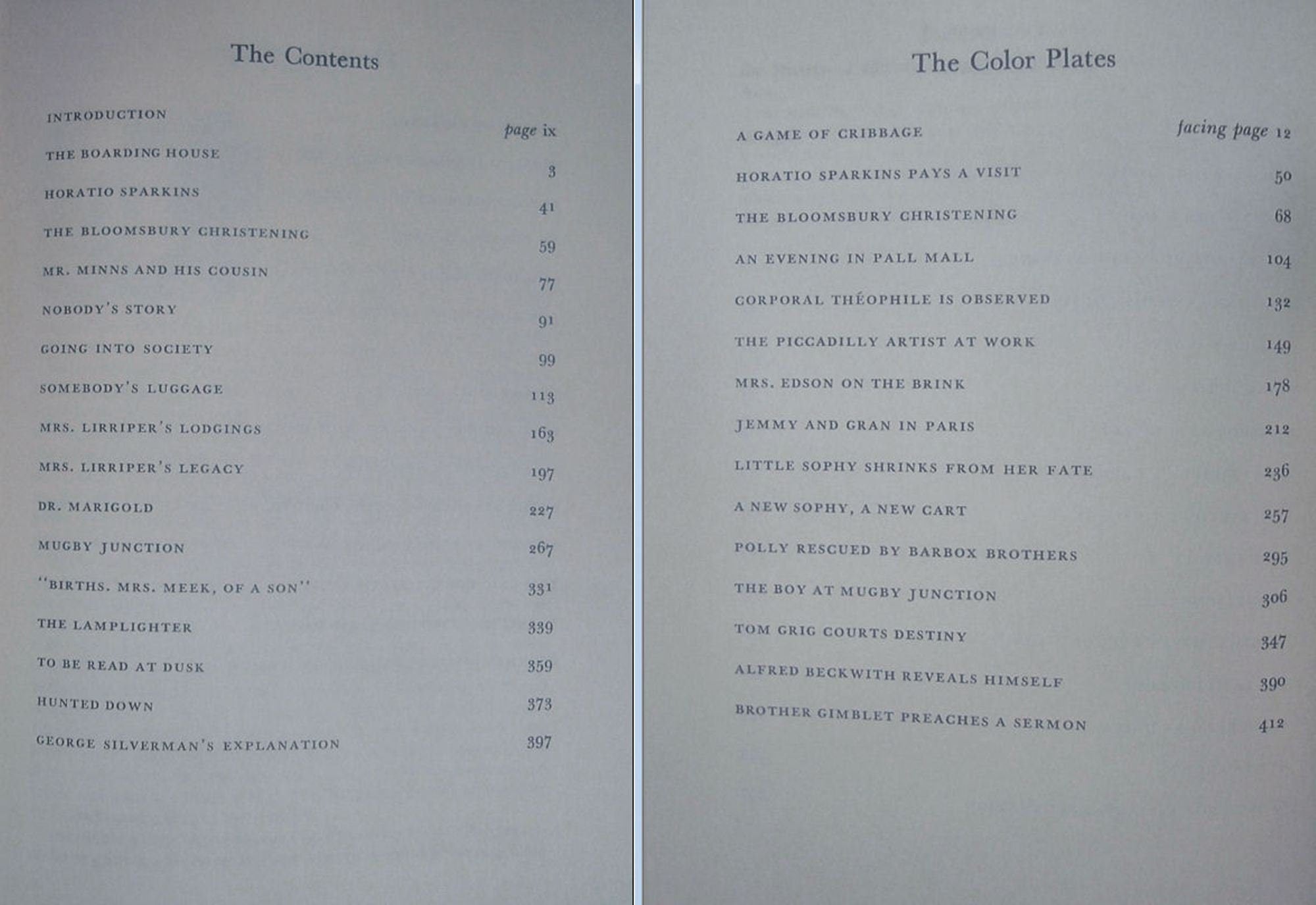 The Contents

INTRODUCTION page ix

THE BOARDING HOUSE 3

HORATIO SPARKINS 41

THE BLOOMSBURY CHRISTENING 59

MR. MINNS AND HIS COUSIN 77

NOBODY'S STORY 91

GOING INTO SOCIETY 99

SOMEBODY'S LUGGAGE 113

MRS. LIRRIPER'S LODGINGS 163

MRS. LIRRIPER'S LEGACY 197

DR. MARIGOLD 227

MUGBY JUNCTION 267

"BIRTHS. MRS. MEEK, OF A SON" 331

THE LAMPLIGHTER 339

TO BE READ AT DUSK 359

HUNTED DOWN 373

GEORGE SILVERMAN'S EXPLANATION 397

The Color Plates

A GAME OF CRIBBAGE facing page 12

HORATIO SPARKINS PAYS A VISIT 50

THE BLOOMSBURY CHRISTENING 68

AN EVENING IN PALL MALL 104

CORPORAL THÉOPHILE IS OBSERVED 132

THE PICCADILLY ARTIST AT WORK 149

MRS. EDSON ON THE BRINK 178

JEMMY AND GRAN IN PARIS 212

LITTLE SOPHY SHRINKS FROM HER FATE 236

A NEW SOPHY, A NEW CART 257

POLLY RESCUED BY BARBOX BROTHERS 295

THE BOY AT MUGBY JUNCTION 306

TOM GRIG COURTS DESTINY 347

ALFRED BECKWITH REVEALS HIMSELF 390

BROTHER GIMBLET PREACHES A SERMON 412